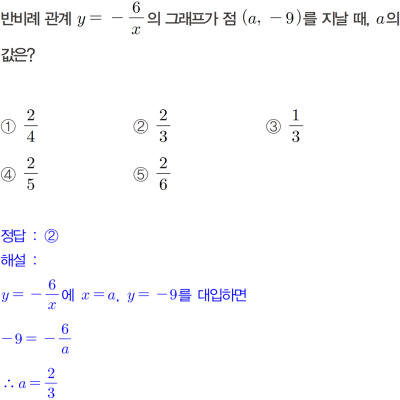 반비례 관계 $y = -\frac{6}{x}$의 그래프가 점 $(a, -9)$를 지날 때, $a$의 값은?

① $\frac{2}{4}$

② $\frac{2}{3}$

③ $\frac{1}{3}$

④ $\frac{2}{5}$

⑤ $\frac{2}{6}$

정답 : ②

해설 :

$y = -\frac{6}{x}$에 $x = a$, $y = -9$를 대입하면

$-9 = -\frac{6}{a}$

$\therefore a = \frac{2}{3}$